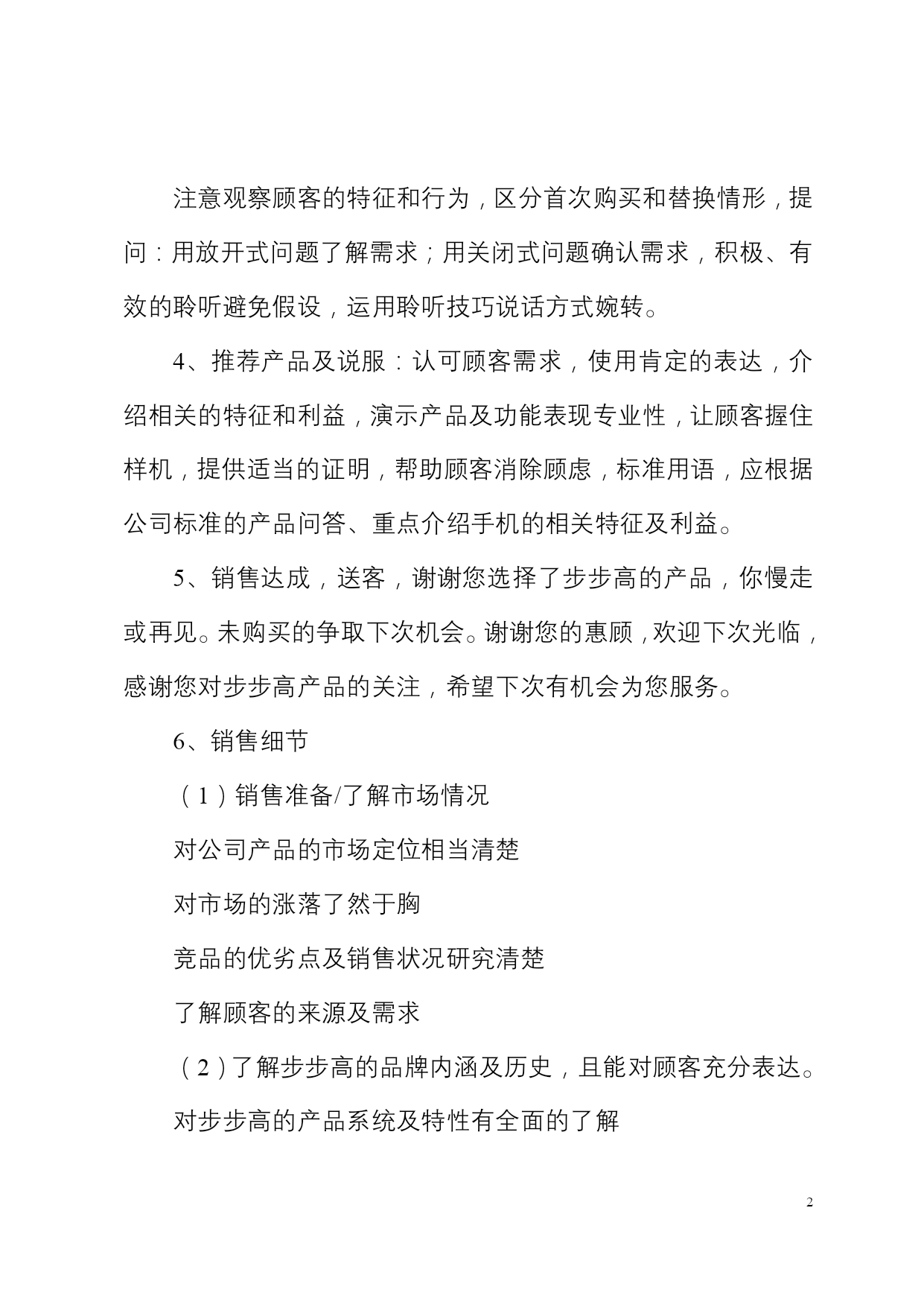 注意观察顾客的特征和行为，区分首次购买和替换情形，提问：用放开式问题了解需求；用关闭式问题确认需求，积极、有效的聆听避免假设，运用聆听技巧说话方式婉转。

4、推荐产品及说服：认可顾客需求，使用肯定的表达，介绍相关的特征和利益，演示产品及功能表现专业性，让顾客握住样机，提供适当的证明，帮助顾客消除顾虑，标准用语，应根据公司标准的产品问答、重点介绍手机的相关特征及利益。

5、销售达成，送客，谢谢您选择了步步高的产品，你慢走或再见。未购买的争取下次机会。谢谢您的惠顾，欢迎下次光临，感谢您对步步高产品的关注，希望下次有机会为您服务。

6、销售细节

（1）销售准备/了解市场情况

对公司产品的市场定位相当清楚

对市场的涨落了然于胸

竞品的优劣点及销售状况研究清楚

了解顾客的来源及需求

（2）了解步步高的品牌内涵及历史，且能对顾客充分表达。

对步步高的产品系统及特性有全面的了解

2